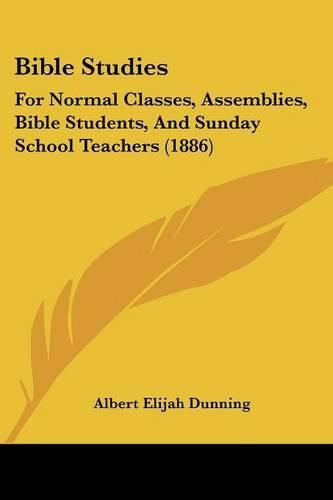 Bible Studies

For Normal Classes, Assemblies, Bible Students, And Sunday School Teachers (1886)

Albert Elijah Dunning